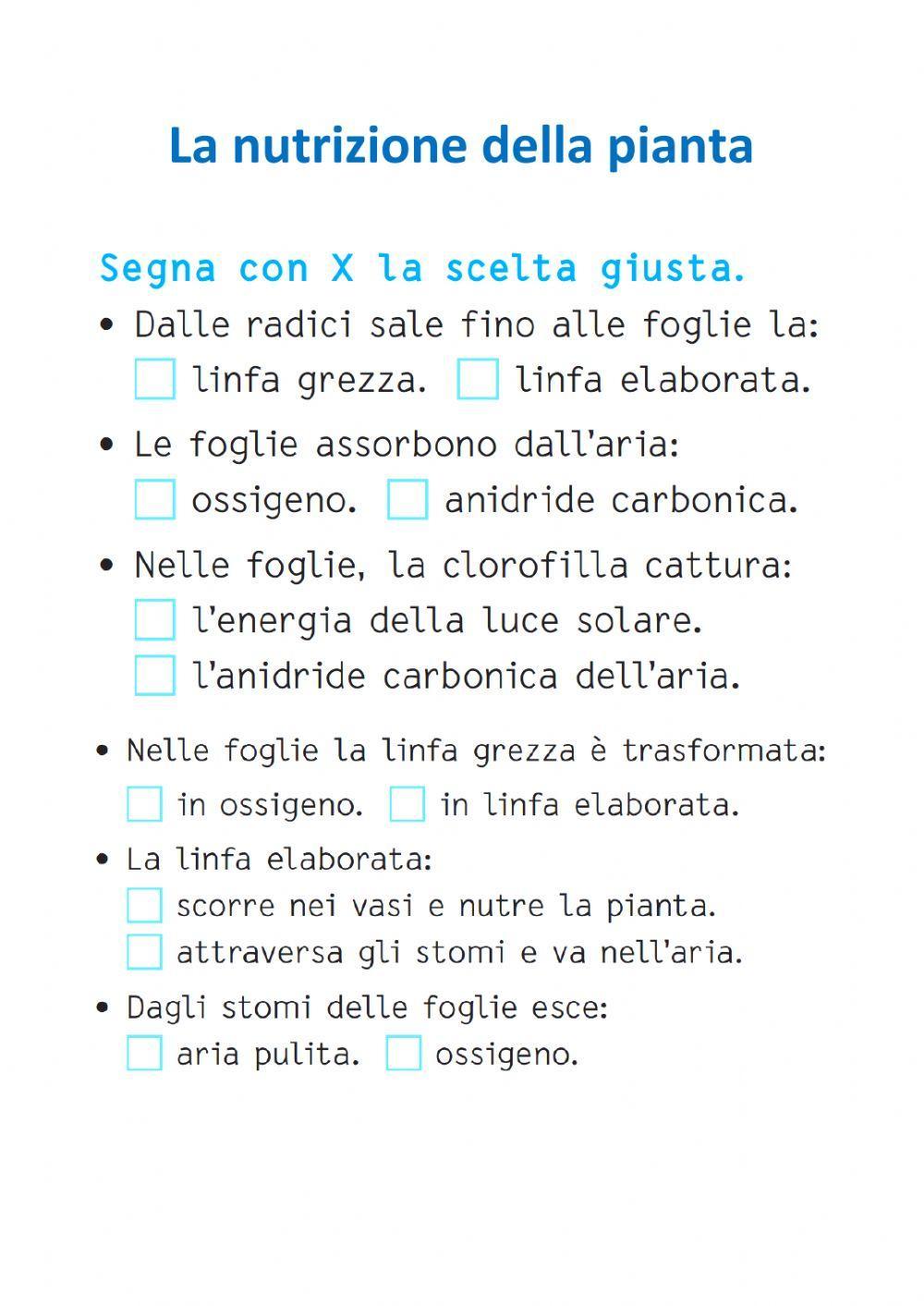 La nutrizione della pianta

Segna con X la scelta giusta.

• Dalle radici sale fino alle foglie la:
☐ linfa grezza. ☐ linfa elaborata.

• Le foglie assorbono dall'aria:
☐ ossigeno. ☐ anidride carbonica.

• Nelle foglie, la clorofilla cattura:
☐ l'energia della luce solare.
☐ l'anidride carbonica dell'aria.

• Nelle foglie la linfa grezza è trasformata:
☐ in ossigeno. ☐ in linfa elaborata.

• La linfa elaborata:
☐ scorre nei vasi e nutre la pianta.
☐ attraversa gli stomi e va nell'aria.

• Dagli stomi delle foglie esce:
☐ aria pulita. ☐ ossigeno.